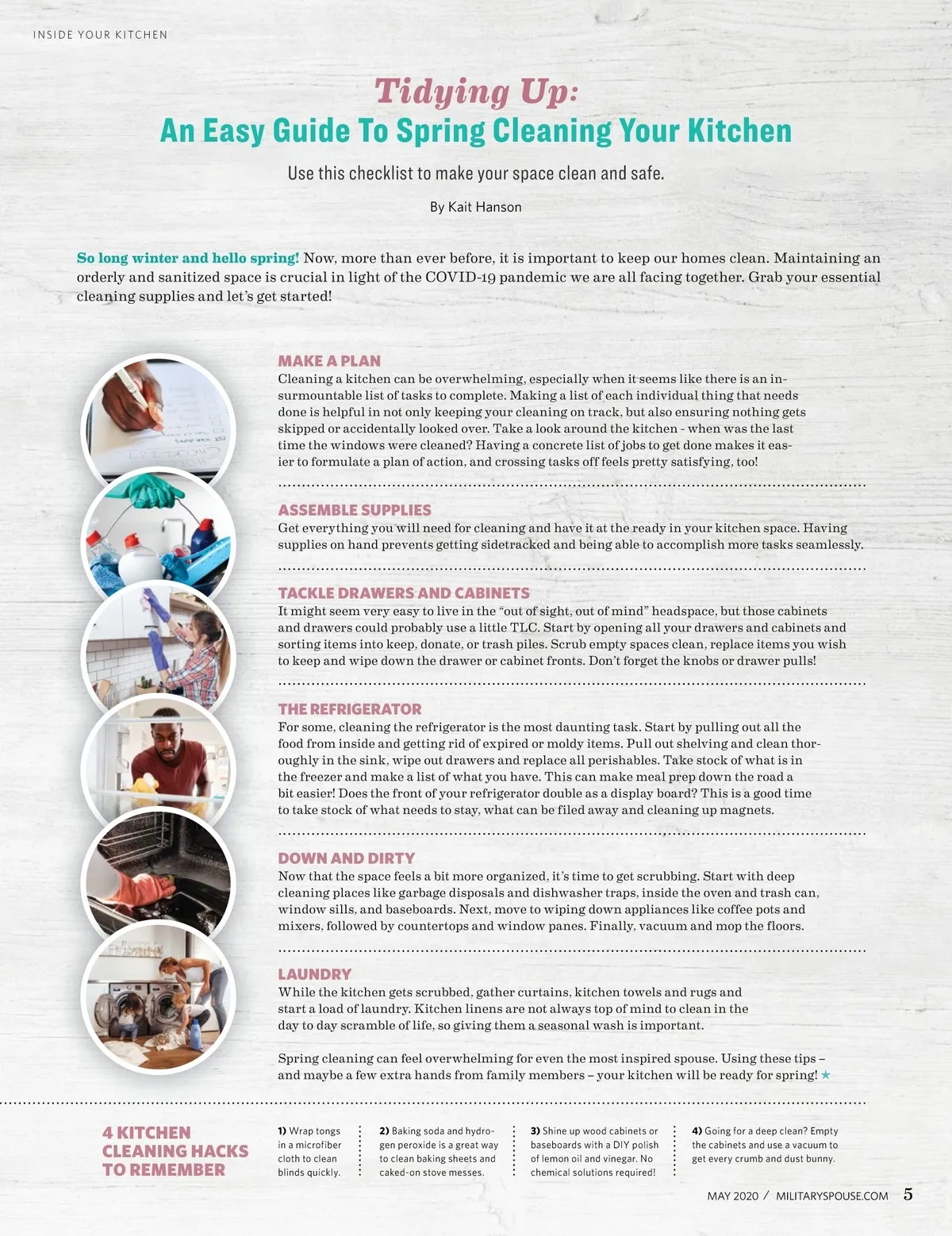 INSIDE YOUR KITCHEN

Tidying Up:
An Easy Guide To Spring Cleaning Your Kitchen

Use this checklist to make your space clean and safe.

By Kait Hanson

So long winter and hello spring! Now, more than ever before, it is important to keep our homes clean. Maintaining an orderly and sanitized space is crucial in light of the COVID-19 pandemic we are all facing together. Grab your essential cleaning supplies and let's get started!

MAKE A PLAN
Cleaning a kitchen can be overwhelming, especially when it seems like there is an insurmountable list of tasks to complete. Making a list of each individual thing that needs done is helpful in not only keeping your cleaning on track, but also ensuring nothing gets skipped or accidentally looked over. Take a look around the kitchen - when was the last time the windows were cleaned? Having a concrete list of jobs to get done makes it easier to formulate a plan of action, and crossing tasks off feels pretty satisfying, too!

ASSEMBLE SUPPLIES
Get everything you will need for cleaning and have it at the ready in your kitchen space. Having supplies on hand prevents getting sidetracked and being able to accomplish more tasks seamlessly.

TACKLE DRAWERS AND CABINETS
It might seem very easy to live in the "out of sight, out of mind" headspace, but those cabinets and drawers could probably use a little TLC. Start by opening all your drawers and cabinets and sorting items into keep, donate, or trash piles. Scrub empty spaces clean, replace items you wish to keep and wipe down the drawer or cabinet fronts. Don't forget the knobs or drawer pulls!

THE REFRIGERATOR
For some, cleaning the refrigerator is the most daunting task. Start by pulling out all the food from inside and getting rid of expired or moldy items. Pull out shelving and clean thoroughly in the sink, wipe out drawers and replace all perishables. Take stock of what is in the freezer and make a list of what you have. This can make meal prep down the road a bit easier! Does the front of your refrigerator double as a display board? This is a good time to take stock of what needs to stay, what can be filed away and cleaning up magnets.

DOWN AND DIRTY
Now that the space feels a bit more organized, it's time to get scrubbing. Start with deep cleaning places like garbage disposals and dishwasher traps, inside the oven and trash can, window sills, and baseboards. Next, move to wiping down appliances like coffee pots and mixers, followed by countertops and window panes. Finally, vacuum and mop the floors.

LAUNDRY
While the kitchen gets scrubbed, gather curtains, kitchen towels and rugs and start a load of laundry. Kitchen linens are not always top of mind to clean in the day to day scramble of life, so giving them a seasonal wash is important.

Spring cleaning can feel overwhelming for even the most inspired spouse. Using these tips – and maybe a few extra hands from family members – your kitchen will be ready for spring! ★

4 KITCHEN CLEANING HACKS TO REMEMBER

1) Wrap tongs in a microfiber cloth to clean blinds quickly.

2) Baking soda and hydrogen peroxide is a great way to clean baking sheets and caked-on stove messes.

3) Shine up wood cabinets or baseboards with a DIY polish of lemon oil and vinegar. No chemical solutions required!

4) Going for a deep clean? Empty the cabinets and use a vacuum to get every crumb and dust bunny.

MAY 2020 / MILITARYSPOUSE.COM 5